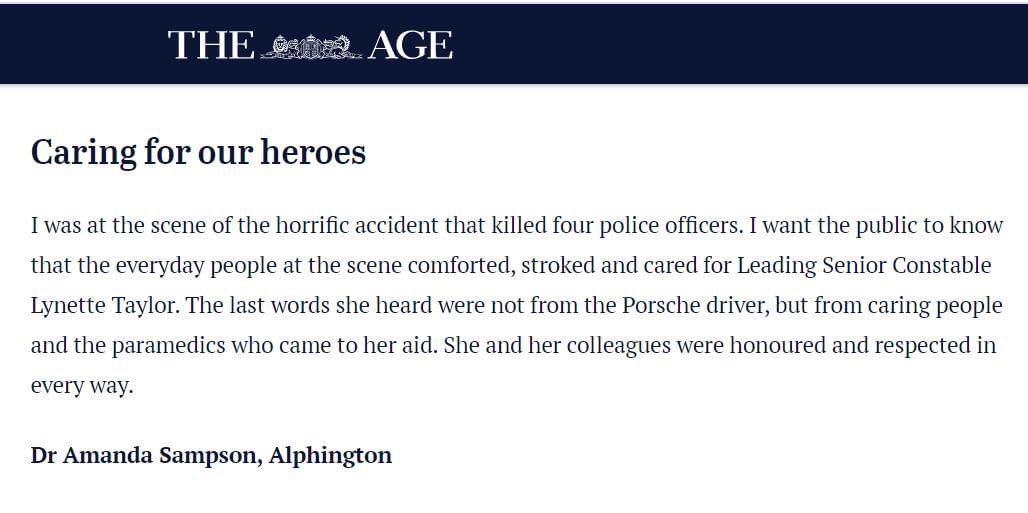 THE AGE

Caring for our heroes

I was at the scene of the horrific accident that killed four police officers. I want the public to know that the everyday people at the scene comforted, stroked and cared for Leading Senior Constable Lynette Taylor. The last words she heard were not from the Porsche driver, but from caring people and the paramedics who came to her aid. She and her colleagues were honoured and respected in every way.

Dr Amanda Sampson, Alphington